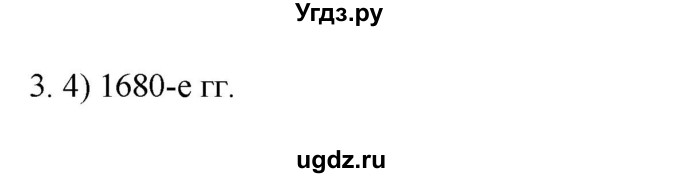 Угдз.ру

3. 4) 1680-е гг.

ugdz.ru